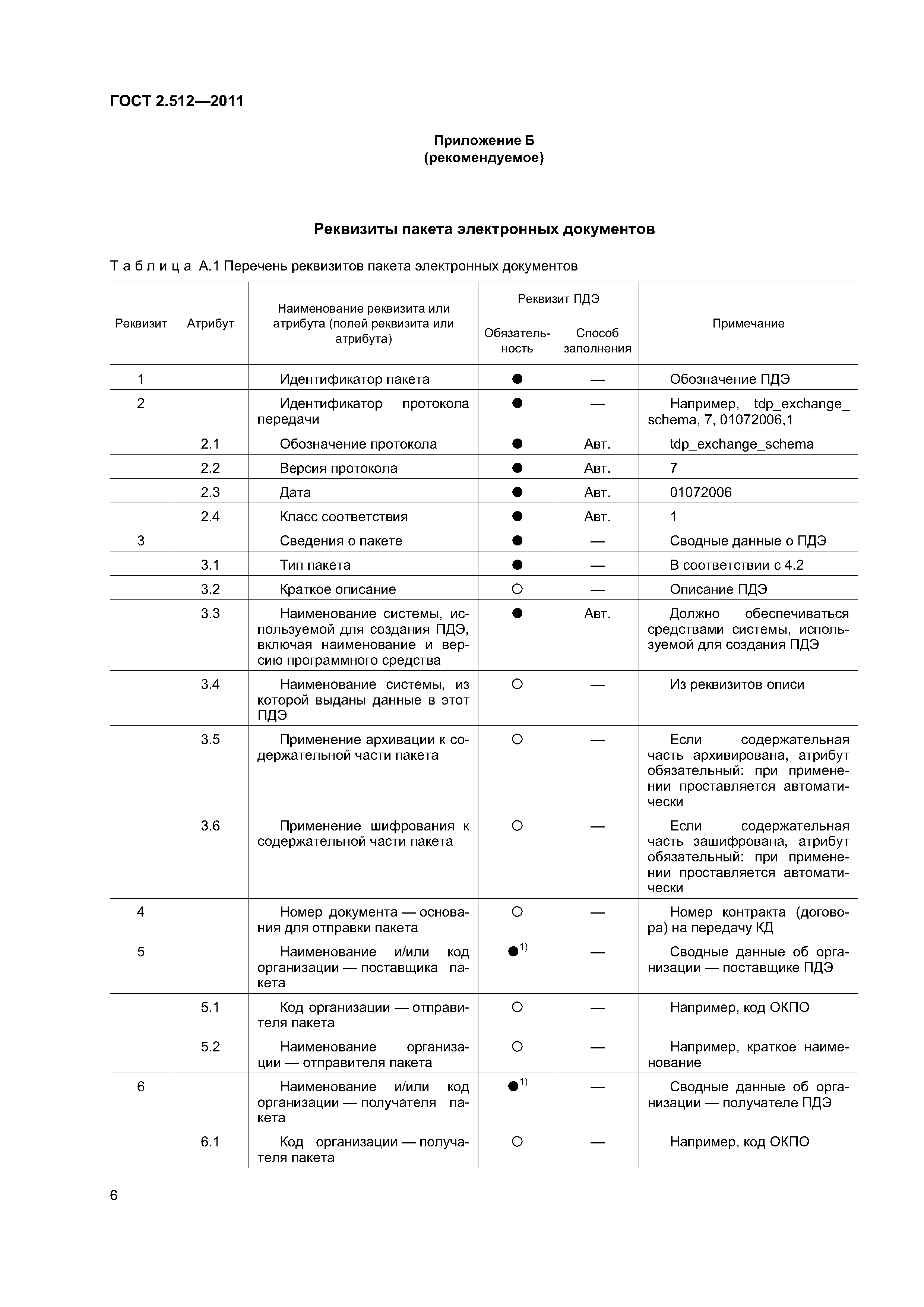 ГОСТ 2.512—2011

Приложение Б
(рекомендуемое)

Реквизиты пакета электронных документов

Таблица А.1 Перечень реквизитов пакета электронных документов

| Реквизит | Атрибут | Наименование реквизита или атрибута (полей реквизита или атрибута) | Реквизит ПДЭ: Обязательность | Реквизит ПДЭ: Способ заполнения | Примечание |
|---|---|---|---|---|---|
| 1 | | Идентификатор пакета | ● | — | Обозначение ПДЭ |
| 2 | | Идентификатор протокола передачи | ● | — | Например, tdp_exchange_schema, 7, 01072006,1 |
| | 2.1 | Обозначение протокола | ● | Авт. | tdp_exchange_schema |
| | 2.2 | Версия протокола | ● | Авт. | 7 |
| | 2.3 | Дата | ● | Авт. | 01072006 |
| | 2.4 | Класс соответствия | ● | Авт. | 1 |
| 3 | | Сведения о пакете | ● | — | Сводные данные о ПДЭ |
| | 3.1 | Тип пакета | ● | — | В соответствии с 4.2 |
| | 3.2 | Краткое описание | ○ | — | Описание ПДЭ |
| | 3.3 | Наименование системы, используемой для создания ПДЭ, включая наименование и версию программного средства | ● | Авт. | Должно обеспечиваться средствами системы, используемой для создания ПДЭ |
| | 3.4 | Наименование системы, из которой выданы данные в этот ПДЭ | ○ | — | Из реквизитов описи |
| | 3.5 | Применение архивации к содержательной части пакета | ○ | — | Если содержательная часть архивирована, атрибут обязательный: при применении проставляется автоматически |
| | 3.6 | Применение шифрования к содержательной части пакета | ○ | — | Если содержательная часть зашифрована, атрибут обязательный: при применении проставляется автоматически |
| 4 | | Номер документа — основания для отправки пакета | ○ | — | Номер контракта (договора) на передачу КД |
| 5 | | Наименование и/или код организации — поставщика пакета | ●$^{1)}$ | — | Сводные данные об организации — поставщике ПДЭ |
| | 5.1 | Код организации — отправителя пакета | ○ | — | Например, код ОКПО |
| | 5.2 | Наименование организации — отправителя пакета | ○ | — | Например, краткое наименование |
| 6 | | Наименование и/или код организации — получателя пакета | ●$^{1)}$ | — | Сводные данные об организации — получателе ПДЭ |
| | 6.1 | Код организации — получателя пакета | ○ | — | Например, код ОКПО |

6